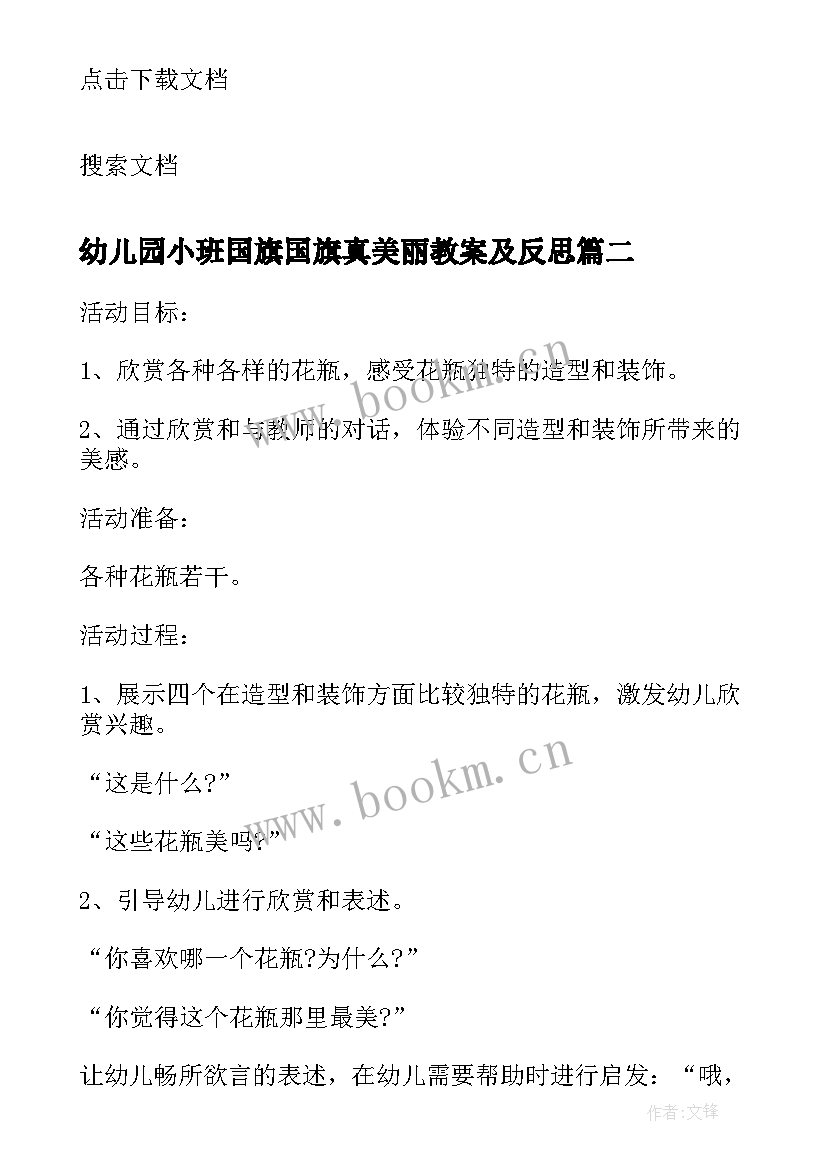 点击下载文档

搜索文档

幼儿园小班国旗国旗真美丽教案及反思篇二

活动目标：

1、欣赏各种各样的花瓶，感受花瓶独特的造型和装饰。

2、通过欣赏和与教师的对话，体验不同造型和装饰所带来的美感。

活动准备：

各种花瓶若干。

活动过程：

1、展示四个在造型和装饰方面比较独特的花瓶，激发幼儿欣赏兴趣。

“这是什么?”

“这些花瓶美吗?”

2、引导幼儿进行欣赏和表述。

“你喜欢哪一个花瓶?为什么?”

“你觉得这个花瓶那里最美?”

让幼儿畅所欲言的表述，在幼儿需要帮助时进行启发：“哦，

www.bookm.cn

www.bookm.cn

作者:文锋